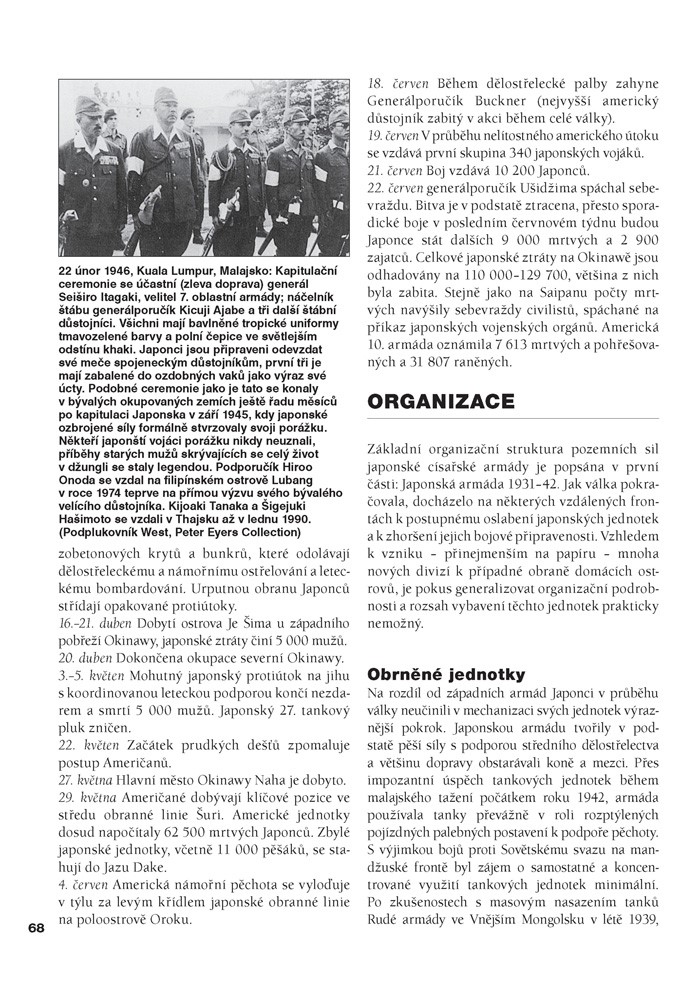 22 únor 1946, Kuala Lumpur, Malajsko: Kapitulační ceremonie se účastní (zleva doprava) generál Seiširo Itagaki, velitel 7. oblastní armády; náčelník štábu generálporučík Kicuji Ajabe a tři další štábní důstojníci. Všichni mají bavlněné tropické uniformy tmavozelené barvy a polní čepice ve světlejším odstínu khaki. Japonci jsou připraveni odevzdat své meče spojeneckým důstojníkům, první tři je mají zabalené do ozdobných vaků jako výraz své úcty. Podobné ceremonie jako je tato se konaly v bývalých okupovaných zemích ještě řadu měsíců po kapitulaci Japonska v září 1945, kdy japonské ozbrojené síly formálně stvrzovaly svoji porážku. Někteří japonští vojáci porážku nikdy neuznali, příběhy starých mužů skrývajících se celý život v džungli se staly legendou. Podporučík Hiroo Onoda se vzdal na filipínském ostrově Lubang v roce 1974 teprve na přímou výzvu svého bývalého velícího důstojníka. Kijoaki Tanaka a Šigejuki Hašimoto se vzdali v Thajsku až v lednu 1990. (Podplukovník West, Peter Eyers Collection)

zobetonových krytů a bunkrů, které odolávají dělostřeleckému a námořnímu ostřelování a leteckému bombardování. Urputnou obranu Japonců střídají opakované protiútoky.

16.–21. duben Dobytí ostrova Je Šima u západního pobřeží Okinawy, japonské ztráty činí 5 000 mužů.

20. duben Dokončena okupace severní Okinawy.

3.–5. květen Mohutný japonský protiútok na jihu s koordinovanou leteckou podporou končí nezdarem a smrtí 5 000 mužů. Japonský 27. tankový pluk zničen.

22. květen Začátek prudkých dešťů zpomaluje postup Američanů.

27. května Hlavní město Okinawy Naha je dobyto.

29. května Američané dobývají klíčové pozice ve středu obranné linie Šuri. Americké jednotky dosud napočítaly 62 500 mrtvých Japonců. Zbylé japonské jednotky, včetně 11 000 pěšáků, se stahují do Jazu Dake.

4. červen Americká námořní pěchota se vyloďuje v týlu za levým křídlem japonské obranné linie na poloostrově Oroku.

68

18. červen Během dělostřelecké palby zahyne Generálporučík Buckner (nejvyšší americký důstojník zabitý v akci během celé války).

19. červen V průběhu nelítostného amerického útoku se vzdává první skupina 340 japonských vojáků.

21. červen Boj vzdává 10 200 Japonců.

22. červen generálporučík Ušidžima spáchal sebevraždu. Bitva je v podstatě ztracena, přesto sporadické boje v posledním červnovém týdnu budou Japonce stát dalších 9 000 mrtvých a 2 900 zajatců. Celkové japonské ztráty na Okinawě jsou odhadovány na 110 000–129 700, většina z nich byla zabita. Stejně jako na Saipanu počty mrtvých navýšily sebevraždy civilistů, spáchané na příkaz japonských vojenských orgánů. Americká 10. armáda oznámila 7 613 mrtvých a pohřešovaných a 31 807 raněných.

ORGANIZACE

Základní organizační struktura pozemních sil japonské císařské armády je popsána v první části: Japonská armáda 1931–42. Jak válka pokračovala, docházelo na některých vzdálených frontách k postupnému oslabení japonských jednotek a k zhoršení jejich bojové připravenosti. Vzhledem k vzniku – přinejmenším na papíru – mnoha nových divizí k případné obraně domácích ostrovů, je pokus generalizovat organizační podrobnosti a rozsah vybavení těchto jednotek prakticky nemožný.

Obrněné jednotky

Na rozdíl od západních armád Japonci v průběhu války neučinili v mechanizaci svých jednotek výraznější pokrok. Japonskou armádu tvořily v podstatě pěší síly s podporou středního dělostřelectva a většinu dopravy obstarávali koně a mezci. Přes impozantní úspěch tankových jednotek během malajského tažení počátkem roku 1942, armáda používala tanky převážně v roli rozptýlených pojízdných palebných postavení k podpoře pěchoty. S výjimkou bojů proti Sovětskému svazu na mandžuské frontě byl zájem o samostatné a koncentrované využití tankových jednotek minimální. Po zkušenostech s masovým nasazením tanků Rudé armády ve Vnějším Mongolsku v létě 1939,